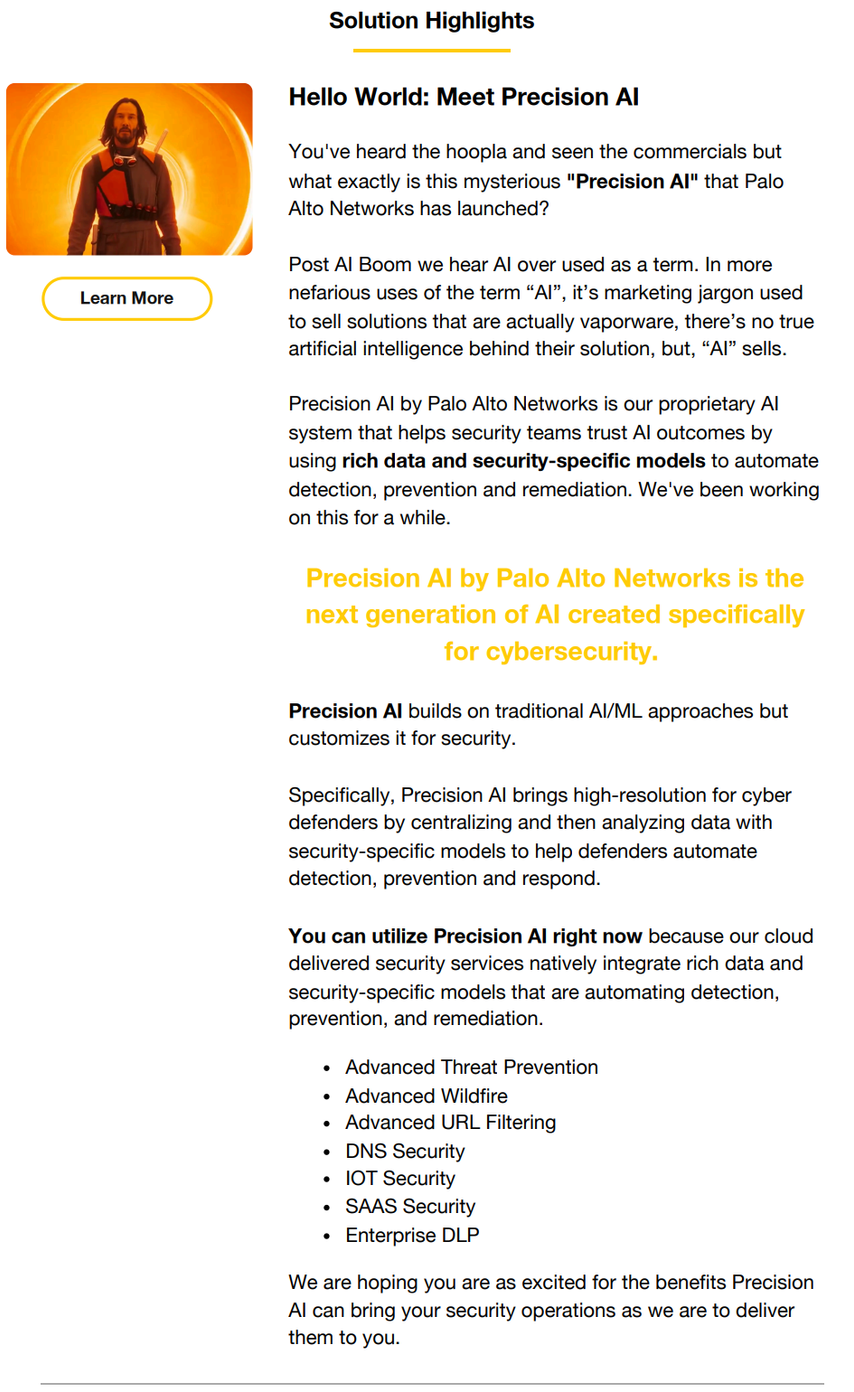 Solution Highlights

Learn More

Hello World: Meet Precision AI

You've heard the hoopla and seen the commercials but what exactly is this mysterious "Precision AI" that Palo Alto Networks has launched?

Post AI Boom we hear AI over used as a term. In more nefarious uses of the term “AI”, it’s marketing jargon used to sell solutions that are actually vaporware, there’s no true artificial intelligence behind their solution, but, “AI” sells.

Precision AI by Palo Alto Networks is our proprietary AI system that helps security teams trust AI outcomes by using rich data and security-specific models to automate detection, prevention and remediation. We've been working on this for a while.

Precision AI by Palo Alto Networks is the next generation of AI created specifically for cybersecurity.

Precision AI builds on traditional AI/ML approaches but customizes it for security.

Specifically, Precision AI brings high-resolution for cyber defenders by centralizing and then analyzing data with security-specific models to help defenders automate detection, prevention and respond.

You can utilize Precision AI right now because our cloud delivered security services natively integrate rich data and security-specific models that are automating detection, prevention, and remediation.

- Advanced Threat Prevention
- Advanced Wildfire
- Advanced URL Filtering
- DNS Security
- IOT Security
- SAAS Security
- Enterprise DLP

We are hoping you are as excited for the benefits Precision AI can bring your security operations as we are to deliver them to you.